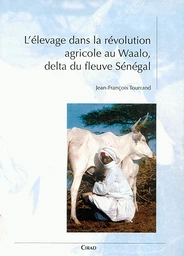 L'élevage dans la révolution agricole au Waalo, delta du fleuve Sénégal

Jean-François Tourrand

CIRAD